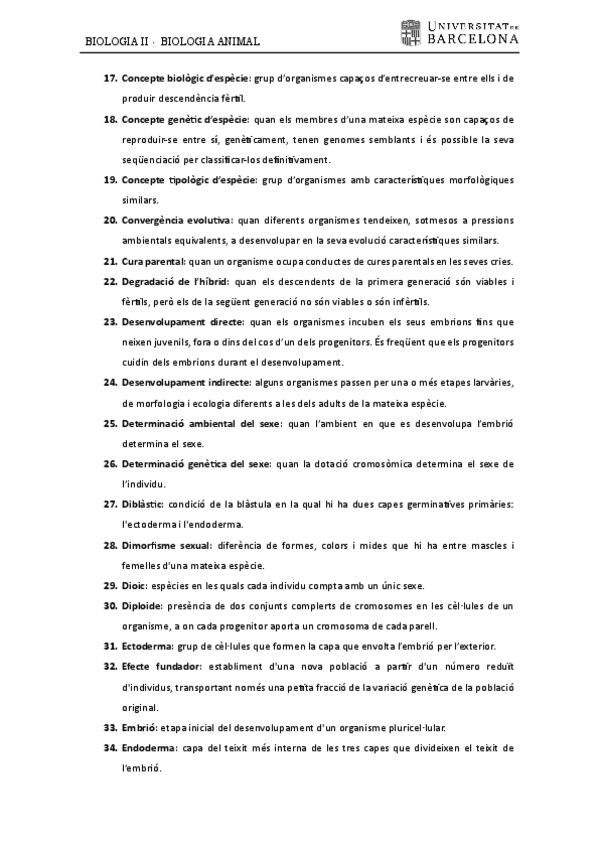 BIOLOGIA II · BIOLOGIA ANIMAL

UNIVERSITAT DE BARCELONA

17. Concepte biològic d'espècie: grup d'organismes capaços d'entrecreuar-se entre ells i de produir descendència fèrtil.

18. Concepte genètic d'espècie: quan els membres d'una mateixa espècie son capaços de reproduir-se entre sí, genèticament, tenen genomes semblants i és possible la seva seqüenciació per classificar-los definitivament.

19. Concepte tipològic d'espècie: grup d'organismes amb característiques morfològiques similars.

20. Convergència evolutiva: quan diferents organismes tendeixen, sotmesos a pressions ambientals equivalents, a desenvolupar en la seva evolució característiques similars.

21. Cura parental: quan un organisme ocupa conductes de cures parentals en les seves cries.

22. Degradació de l'híbrid: quan els descendents de la primera generació són viables i fèrtils, però els de la següent generació no són viables o són infèrtils.

23. Desenvolupament directe: quan els organismes incuben els seus embrions fins que neixen juvenils, fora o dins del cos d'un dels progenitors. És freqüent que els progenitors cuidin dels embrions durant el desenvolupament.

24. Desenvolupament indirecte: alguns organismes passen per una o més etapes larvàries, de morfologia i ecologia diferents a les dels adults de la mateixa espècie.

25. Determinació ambiental del sexe: quan l'ambient en que es desenvolupa l'embrió determina el sexe.

26. Determinació genètica del sexe: quan la dotació cromosòmica determina el sexe de l'individu.

27. Diblàstic: condició de la blàstula en la qual hi ha dues capes germinatives primàries: l'ectoderma i l'endoderma.

28. Dimorfisme sexual: diferència de formes, colors i mides que hi ha entre mascles i femelles d'una mateixa espècie.

29. Dioic: espècies en les quals cada individu compta amb un únic sexe.

30. Diploide: presència de dos conjunts complerts de cromosomes en les cèl·lules de un organisme, a on cada progenitor aporta un cromosoma de cada parell.

31. Ectoderma: grup de cèl·lules que formen la capa que envolta l'embrió per l'exterior.

32. Efecte fundador: establiment d'una nova població a partir d'un número reduït d'individus, transportant només una petita fracció de la variació genètica de la població original.

33. Embrió: etapa inicial del desenvolupament d'un organisme pluricel·lular.

34. Endoderma: capa del teixit més interna de les tres capes que divideixen el teixit de l'embrió.